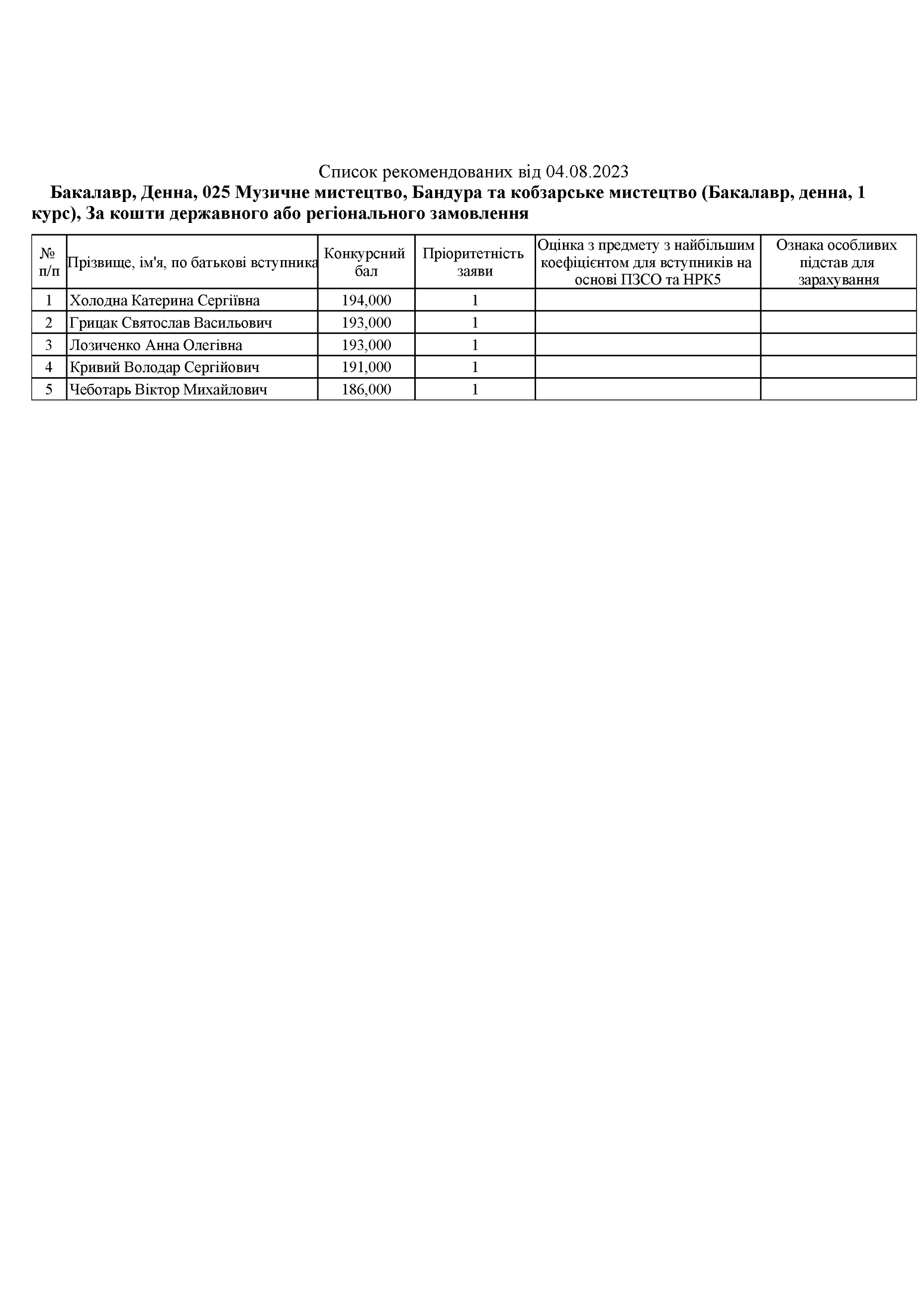 Список рекомендованих від 04.08.2023

Бакалавр, Денна, 025 Музичне мистецтво, Бандура та кобзарське мистецтво (Бакалавр, денна, 1 курс), За кошти державного або регіонального замовлення

| № п/п | Прізвище, ім'я, по батькові вступника | Конкурсний бал | Пріоритетність заяви | Оцінка з предмету з найбільшим коефіцієнтом для вступників на основі ПЗСО та НРК5 | Ознака особливих підстав для зарахування |
|---|---|---|---|---|---|
| 1 | Холодна Катерина Сергіївна | 194,000 | 1 | | |
| 2 | Грицак Святослав Васильович | 193,000 | 1 | | |
| 3 | Лозиченко Анна Олегівна | 193,000 | 1 | | |
| 4 | Кривий Володар Сергійович | 191,000 | 1 | | |
| 5 | Чеботарь Віктор Михайлович | 186,000 | 1 | | |